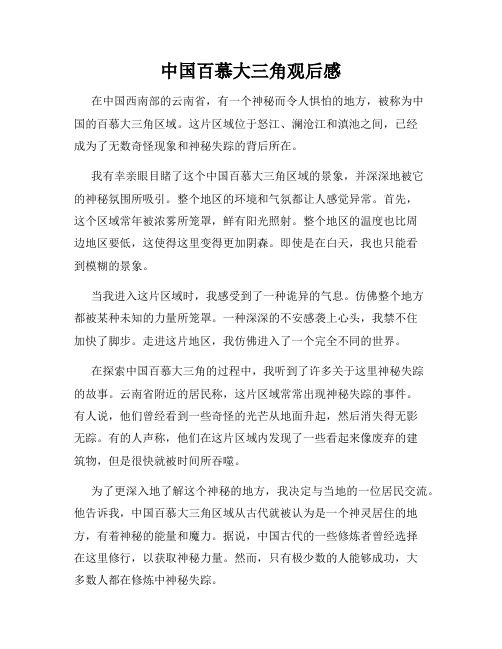 中国百慕大三角观后感

在中国西南部的云南省，有一个神秘而令人惧怕的地方，被称为中国的百慕大三角区域。这片区域位于怒江、澜沧江和滇池之间，已经成为了无数奇怪现象和神秘失踪的背后所在。

我有幸亲眼目睹了这个中国百慕大三角区域的景象，并深深地被它的神秘氛围所吸引。整个地区的环境和气氛都让人感觉异常。首先，这个区域常年被浓雾所笼罩，鲜有阳光照射。整个地区的温度也比周边地区要低，这使得这里变得更加阴森。即使是在白天，我也只能看到模糊的景象。

当我进入这片区域时，我感受到了一种诡异的气息。仿佛整个地方都被某种未知的力量所笼罩。一种深深的不安感袭上心头，我禁不住加快了脚步。走进这片地区，我仿佛进入了一个完全不同的世界。

在探索中国百慕大三角的过程中，我听到了许多关于这里神秘失踪的故事。云南省附近的居民称，这片区域常常出现神秘失踪的事件。有人说，他们曾经看到一些奇怪的光芒从地面升起，然后消失得无影无踪。有的人声称，他们在这片区域内发现了一些看起来像废弃的建筑物，但是很快就被时间所吞噬。

为了更深入地了解这个神秘的地方，我决定与当地的一位居民交流。他告诉我，中国百慕大三角区域从古代就被认为是一个神灵居住的地方，有着神秘的能量和魔力。据说，中国古代的一些修炼者曾经选择在这里修行，以获取神秘力量。然而，只有极少数的人能够成功，大多数人都在修炼中神秘失踪。